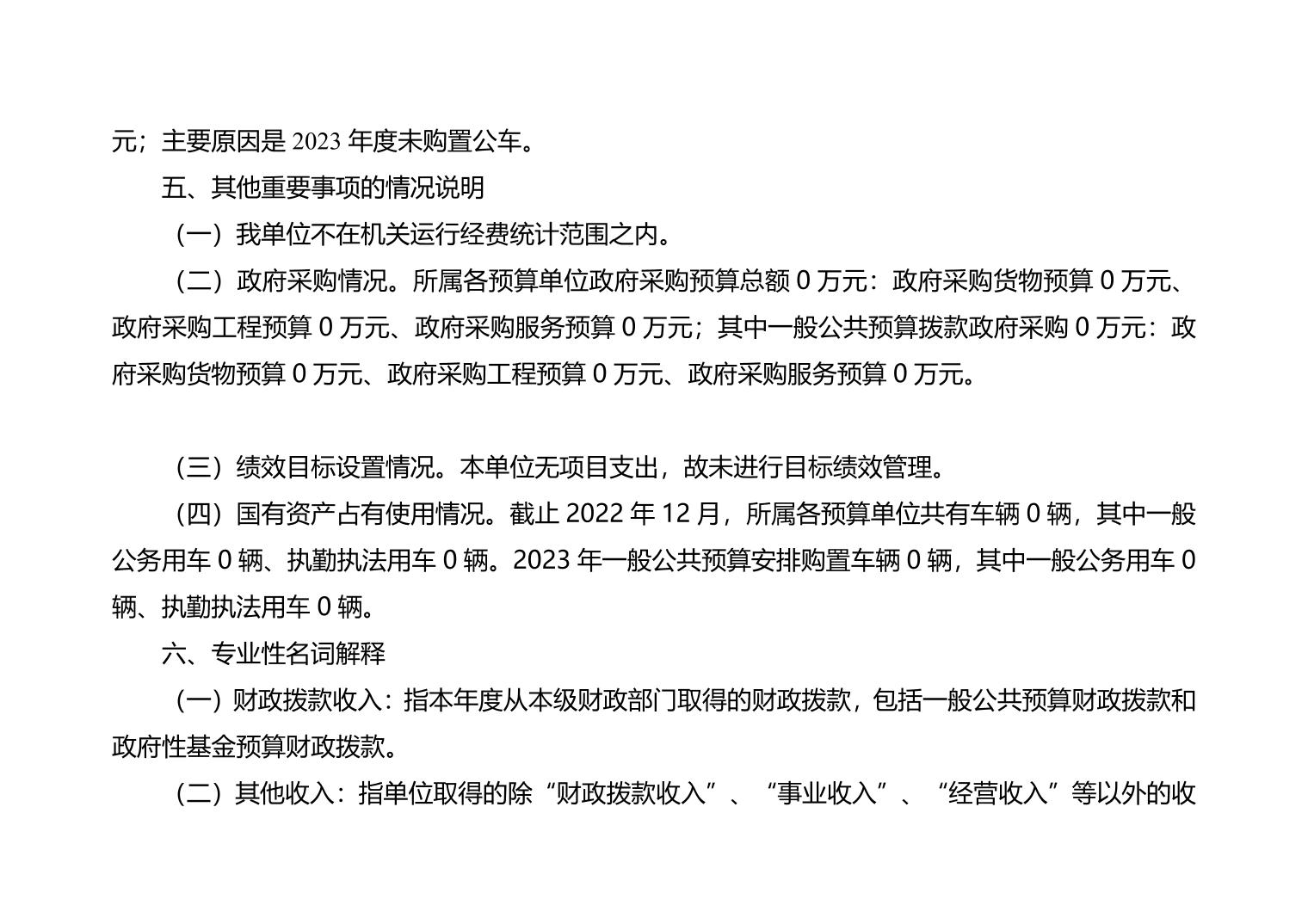 元；主要原因是 2023 年度未购置公车。

五、其他重要事项的情况说明

（一）我单位不在机关运行经费统计范围之内。

（二）政府采购情况。所属各预算单位政府采购预算总额 0 万元：政府采购货物预算 0 万元、政府采购工程预算 0 万元、政府采购服务预算 0 万元；其中一般公共预算拨款政府采购 0 万元：政府采购货物预算 0 万元、政府采购工程预算 0 万元、政府采购服务预算 0 万元。

（三）绩效目标设置情况。本单位无项目支出，故未进行目标绩效管理。

（四）国有资产占有使用情况。截止 2022 年 12 月，所属各预算单位共有车辆 0 辆，其中一般公务用车 0 辆、执勤执法用车 0 辆。2023 年一般公共预算安排购置车辆 0 辆，其中一般公务用车 0 辆、执勤执法用车 0 辆。

六、专业性名词解释

（一）财政拨款收入：指本年度从本级财政部门取得的财政拨款，包括一般公共预算财政拨款和政府性基金预算财政拨款。

（二）其他收入：指单位取得的除“财政拨款收入”、“事业收入”、“经营收入”等以外的收